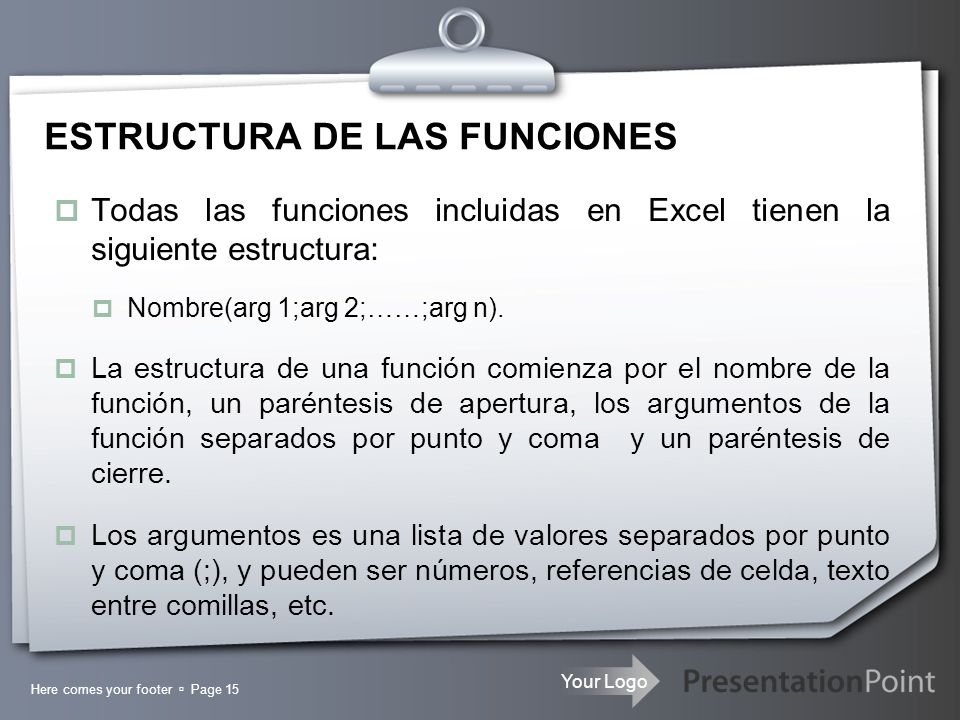 ESTRUCTURA DE LAS FUNCIONES

Todas las funciones incluidas en Excel tienen la siguiente estructura:

Nombre(arg 1;arg 2;……;arg n).

La estructura de una función comienza por el nombre de la función, un paréntesis de apertura, los argumentos de la función separados por punto y coma y un paréntesis de cierre.

Los argumentos es una lista de valores separados por punto y coma (;), y pueden ser números, referencias de celda, texto entre comillas, etc.

Here comes your footer ▫ Page 15

Your Logo

PresentationPoint